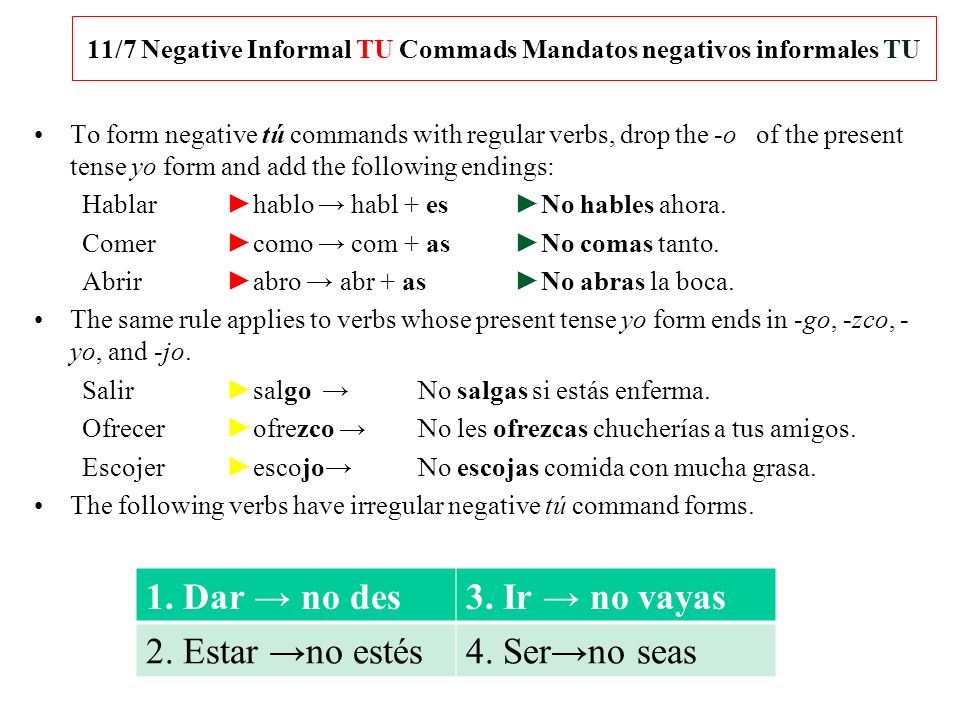 11/7 Negative Informal TU Commads Mandatos negativos informales TU

• To form negative tú commands with regular verbs, drop the -o of the present tense yo form and add the following endings:

Hablar ►hablo → habl + es ►No hables ahora.

Comer ►como → com + as ►No comas tanto.

Abrir ►abro → abr + as ►No abras la boca.

• The same rule applies to verbs whose present tense yo form ends in -go, -zco, -yo, and -jo.

Salir ►salgo → No salgas si estás enferma.

Ofrecer ►ofrezco → No les ofrezcas chucherías a tus amigos.

Escojer ►escojo→ No escojas comida con mucha grasa.

• The following verbs have irregular negative tú command forms.

| 1. Dar → no des | 3. Ir → no vayas |
|---|---|
| 2. Estar →no estés | 4. Ser→no seas |